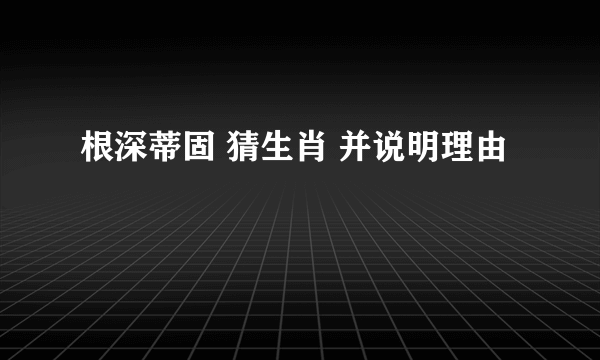 根深蒂固 猜生肖 并说明理由